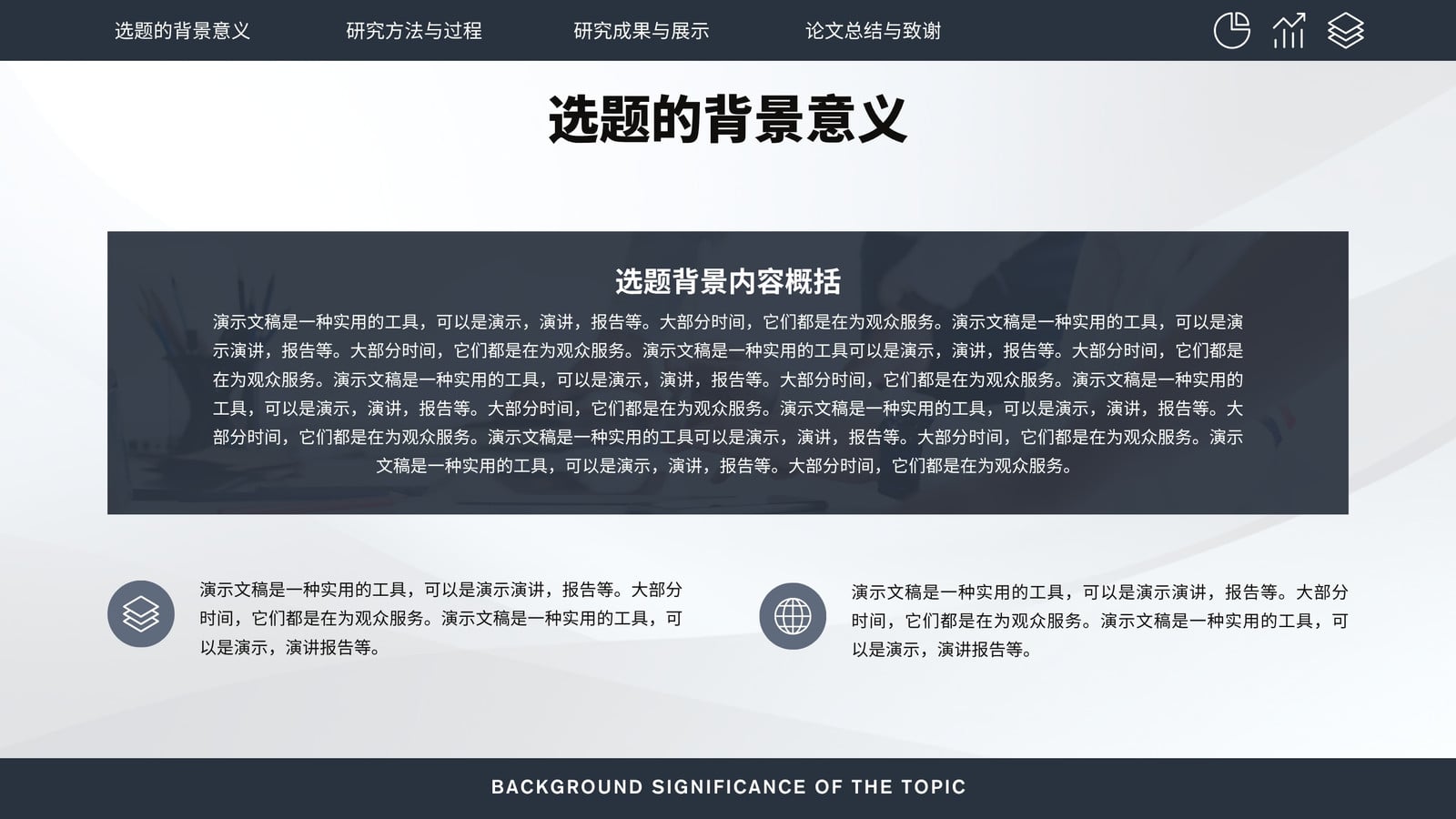 选题的背景意义 研究方法与过程 研究成果与展示 论文总结与致谢

选题的背景意义

选题背景内容概括

演示文稿是一种实用的工具，可以是演示，演讲，报告等。大部分时间，它们都是在为观众服务。演示文稿是一种实用的工具，可以是演示演讲，报告等。大部分时间，它们都是在为观众服务。演示文稿是一种实用的工具可以是演示，演讲，报告等。大部分时间，它们都是在为观众服务。演示文稿是一种实用的工具，可以是演示，演讲，报告等。大部分时间，它们都是在为观众服务。演示文稿是一种实用的工具，可以是演示，演讲，报告等。大部分时间，它们都是在为观众服务。演示文稿是一种实用的工具，可以是演示，演讲，报告等。大部分时间，它们都是在为观众服务。演示文稿是一种实用的工具可以是演示，演讲，报告等。大部分时间，它们都是在为观众服务。演示文稿是一种实用的工具，可以是演示，演讲，报告等。大部分时间，它们都是在为观众服务。

演示文稿是一种实用的工具，可以是演示演讲，报告等。大部分时间，它们都是在为观众服务。演示文稿是一种实用的工具，可以是演示，演讲报告等。

演示文稿是一种实用的工具，可以是演示演讲，报告等。大部分时间，它们都是在为观众服务。演示文稿是一种实用的工具，可以是演示，演讲报告等。

BACKGROUND SIGNIFICANCE OF THE TOPIC